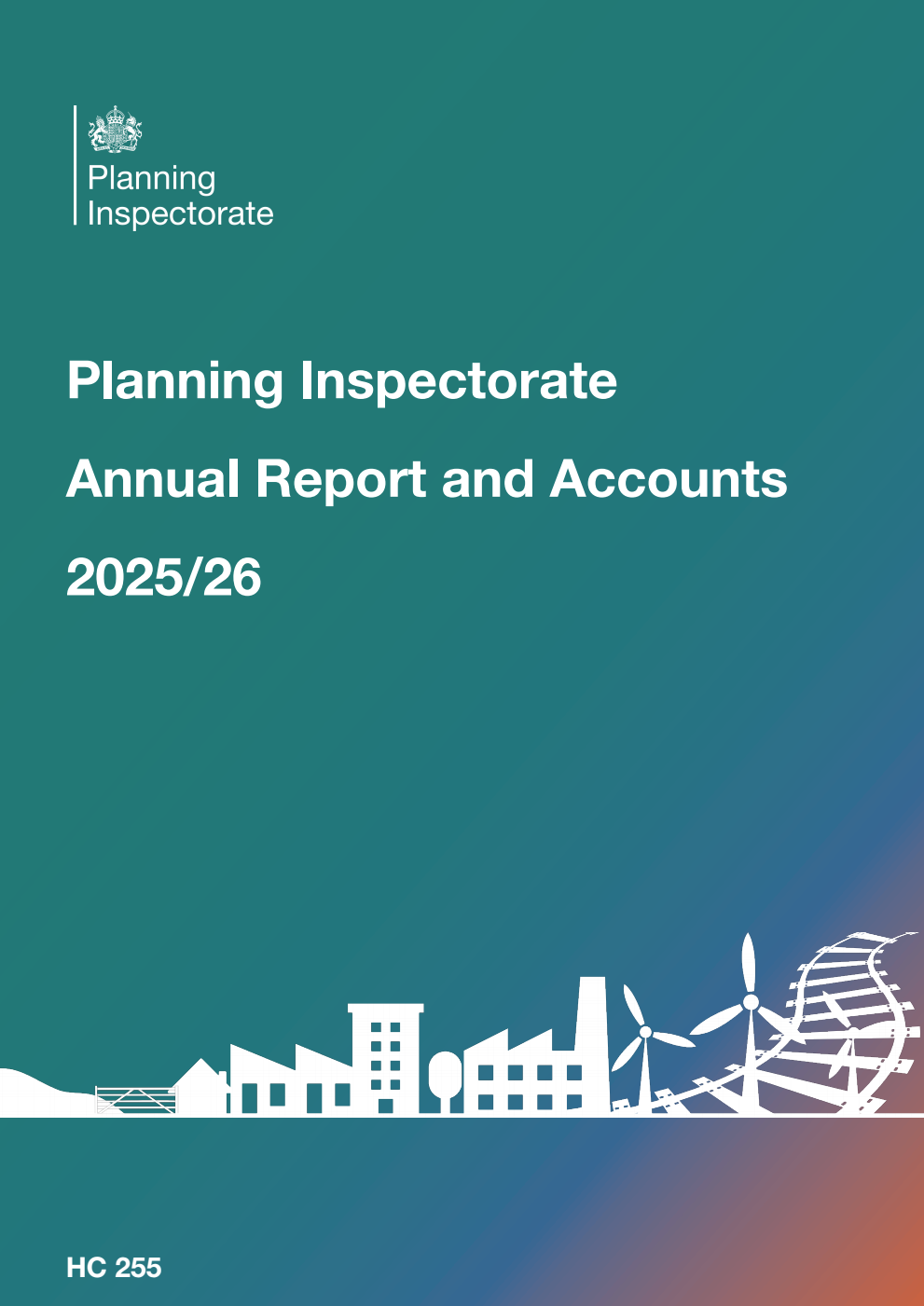 Planning Inspectorate

Planning Inspectorate

Annual Report and Accounts

2025/26

HC 255